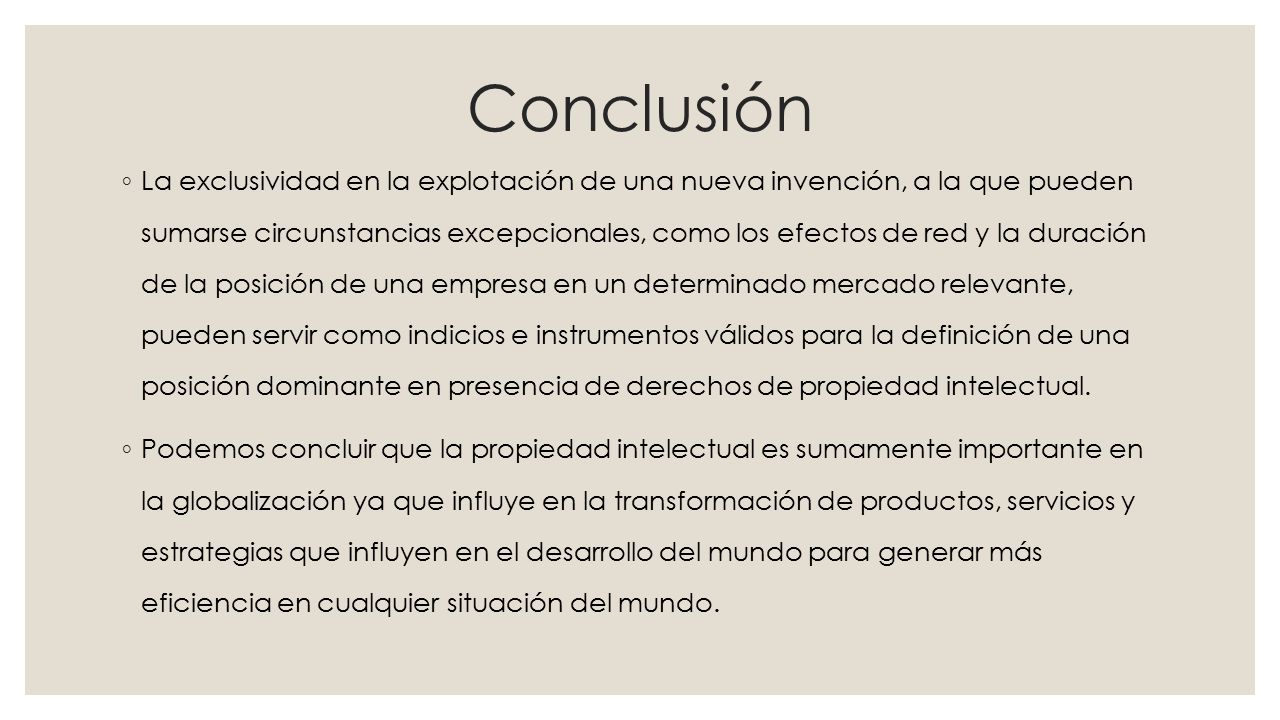 Conclusión

◦ La exclusividad en la explotación de una nueva invención, a la que pueden sumarse circunstancias excepcionales, como los efectos de red y la duración de la posición de una empresa en un determinado mercado relevante, pueden servir como indicios e instrumentos válidos para la definición de una posición dominante en presencia de derechos de propiedad intelectual.

◦ Podemos concluir que la propiedad intelectual es sumamente importante en la globalización ya que influye en la transformación de productos, servicios y estrategias que influyen en el desarrollo del mundo para generar más eficiencia en cualquier situación del mundo.